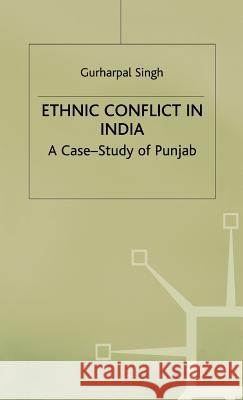 Gurharpal Singh

ETHNIC CONFLICT IN INDIA

A Case–Study of Punjab

Kraina Książek